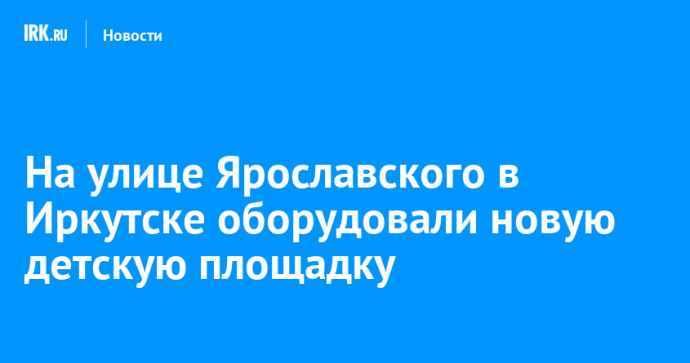 IRK.RU Новости

На улице Ярославского в Иркутске оборудовали новую детскую площадку